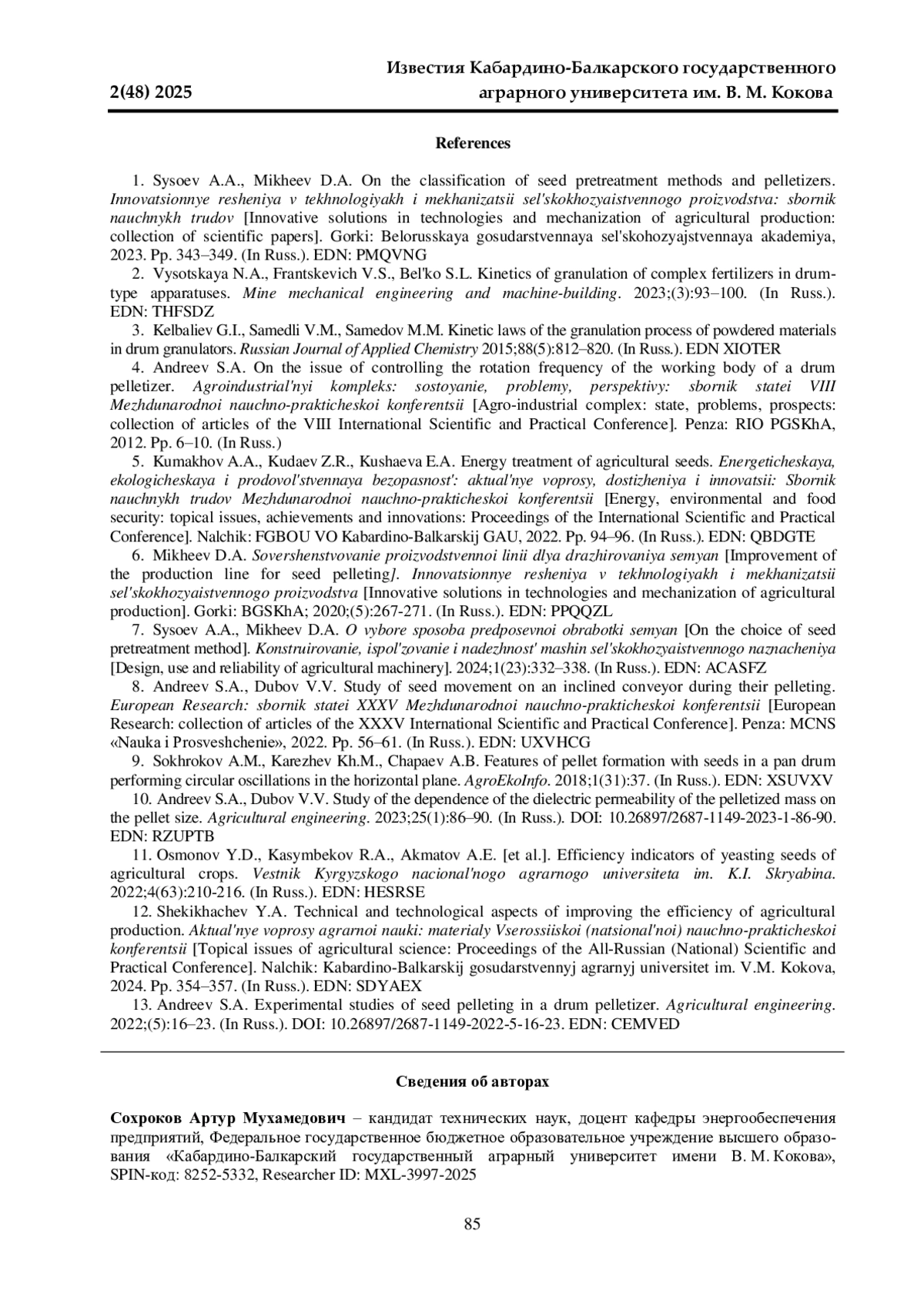 2(48) 2025

Известия Кабардино-Балкарского государственного аграрного университета им. В. М. Кокова

References

1. Sysoev A.A., Mikheev D.A. On the classification of seed pretreatment methods and pelletizers. Innovatsionnye resheniya v tekhnologiyakh i mekhanizatsii sel'skokhozyaistvennogo proizvodstva: sbornik nauchnykh trudov [Innovative solutions in technologies and mechanization of agricultural production: collection of scientific papers]. Gorki: Belorusskaya gosudarstvennaya sel'skohozyajstvennaya akademiya, 2023. Pp. 343–349. (In Russ.). EDN: PMQVNG

2. Vysotskaya N.A., Frantskevich V.S., Bel'ko S.L. Kinetics of granulation of complex fertilizers in drum-type apparatuses. Mine mechanical engineering and machine-building. 2023;(3):93–100. (In Russ.). EDN: THFSDZ

3. Kelbaliev G.I., Samedli V.M., Samedov M.M. Kinetic laws of the granulation process of powdered materials in drum granulators. Russian Journal of Applied Chemistry 2015;88(5):812–820. (In Russ.). EDN XIOTER

4. Andreev S.A. On the issue of controlling the rotation frequency of the working body of a drum pelletizer. Agroindustrial'nyi kompleks: sostoyanie, problemy, perspektivy: sbornik statei VIII Mezhdunarodnoi nauchno-prakticheskoi konferentsii [Agro-industrial complex: state, problems, prospects: collection of articles of the VIII International Scientific and Practical Conference]. Penza: RIO PGSKhA, 2012. Pp. 6–10. (In Russ.)

5. Kumakhov A.A., Kudaev Z.R., Kushaeva E.A. Energy treatment of agricultural seeds. Energeticheskaya, ekologicheskaya i prodovol'stvennaya bezopasnost': aktual'nye voprosy, dostizheniya i innovatsii: Sbornik nauchnykh trudov Mezhdunarodnoi nauchno-prakticheskoi konferentsii [Energy, environmental and food security: topical issues, achievements and innovations: Proceedings of the International Scientific and Practical Conference]. Nalchik: FGBOU VO Kabardino-Balkarskij GAU, 2022. Pp. 94–96. (In Russ.). EDN: QBDGTE

6. Mikheev D.A. Sovershenstvovanie proizvodstvennoi linii dlya drazhirovaniya semyan [Improvement of the production line for seed pelleting]. Innovatsionnye resheniya v tekhnologiyakh i mekhanizatsii sel'skokhozyaistvennogo proizvodstva [Innovative solutions in technologies and mechanization of agricultural production]. Gorki: BGSKhA; 2020;(5):267-271. (In Russ.). EDN: PPQQZL

7. Sysoev A.A., Mikheev D.A. O vybore sposoba predposevnoi obrabotki semyan [On the choice of seed pretreatment method]. Konstruirovanie, ispol'zovanie i nadezhnost' mashin sel'skokhozyaistvennogo naznacheniya [Design, use and reliability of agricultural machinery]. 2024;1(23):332–338. (In Russ.). EDN: ACASFZ

8. Andreev S.A., Dubov V.V. Study of seed movement on an inclined conveyor during their pelleting. European Research: sbornik statei XXXV Mezhdunarodnoi nauchno-prakticheskoi konferentsii [European Research: collection of articles of the XXXV International Scientific and Practical Conference]. Penza: MCNS «Nauka i Prosveshchenie», 2022. Pp. 56–61. (In Russ.). EDN: UXVHCG

9. Sokhrokov A.M., Karezhev Kh.M., Chapaev A.B. Features of pellet formation with seeds in a pan drum performing circular oscillations in the horizontal plane. AgroEkoInfo. 2018;1(31):37. (In Russ.). EDN: XSUVXV

10. Andreev S.A., Dubov V.V. Study of the dependence of the dielectric permeability of the pelletized mass on the pellet size. Agricultural engineering. 2023;25(1):86–90. (In Russ.). DOI: 10.26897/2687-1149-2023-1-86-90. EDN: RZUPTB

11. Osmonov Y.D., Kasymbekov R.A., Akmatov A.E. [et al.]. Efficiency indicators of yeasting seeds of agricultural crops. Vestnik Kyrgyzskogo nacional'nogo agrarnogo universiteta im. K.I. Skryabina. 2022;4(63):210-216. (In Russ.). EDN: HESRSE

12. Shekikhachev Y.A. Technical and technological aspects of improving the efficiency of agricultural production. Aktual'nye voprosy agrarnoi nauki: materialy Vserossiiskoi (natsional'noi) nauchno-prakticheskoi konferentsii [Topical issues of agricultural science: Proceedings of the All-Russian (National) Scientific and Practical Conference]. Nalchik: Kabardino-Balkarskij gosudarstvennyj agrarnyj universitet im. V.M. Kokova, 2024. Pp. 354–357. (In Russ.). EDN: SDYAEX

13. Andreev S.A. Experimental studies of seed pelleting in a drum pelletizer. Agricultural engineering. 2022;(5):16–23. (In Russ.). DOI: 10.26897/2687-1149-2022-5-16-23. EDN: CEMVED

Сведения об авторах

Сохроков Артур Мухамедович – кандидат технических наук, доцент кафедры энергообеспечения предприятий, Федеральное государственное бюджетное образовательное учреждение высшего образования «Кабардино-Балкарский государственный аграрный университет имени В. М. Кокова», SPIN-код: 8252-5332, Researcher ID: MXL-3997-2025

85